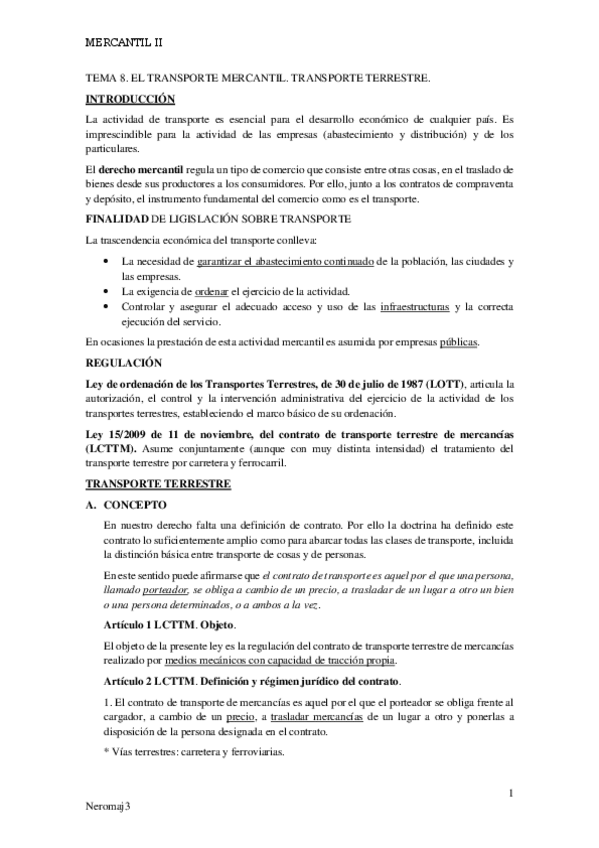 MERCANTIL II

TEMA 8. EL TRANSPORTE MERCANTIL. TRANSPORTE TERRESTRE.

INTRODUCCIÓN

La actividad de transporte es esencial para el desarrollo económico de cualquier país. Es imprescindible para la actividad de las empresas (abastecimiento y distribución) y de los particulares.

El derecho mercantil regula un tipo de comercio que consiste entre otras cosas, en el traslado de bienes desde sus productores a los consumidores. Por ello, junto a los contratos de compraventa y depósito, el instrumento fundamental del comercio como es el transporte.

FINALIDAD DE LIGISLACIÓN SOBRE TRANSPORTE

La trascendencia económica del transporte conlleva:

• La necesidad de garantizar el abastecimiento continuado de la población, las ciudades y las empresas.
• La exigencia de ordenar el ejercicio de la actividad.
• Controlar y asegurar el adecuado acceso y uso de las infraestructuras y la correcta ejecución del servicio.

En ocasiones la prestación de esta actividad mercantil es asumida por empresas públicas.

REGULACIÓN

Ley de ordenación de los Transportes Terrestres, de 30 de julio de 1987 (LOTT), articula la autorización, el control y la intervención administrativa del ejercicio de la actividad de los transportes terrestres, estableciendo el marco básico de su ordenación.

Ley 15/2009 de 11 de noviembre, del contrato de transporte terrestre de mercancías (LCTTM). Asume conjuntamente (aunque con muy distinta intensidad) el tratamiento del transporte terrestre por carretera y ferrocarril.

TRANSPORTE TERRESTRE

A. CONCEPTO

En nuestro derecho falta una definición de contrato. Por ello la doctrina ha definido este contrato lo suficientemente amplio como para abarcar todas las clases de transporte, incluida la distinción básica entre transporte de cosas y de personas.

En este sentido puede afirmarse que el contrato de transporte es aquel por el que una persona, llamado porteador, se obliga a cambio de un precio, a trasladar de un lugar a otro un bien o una persona determinados, o a ambos a la vez.

Artículo 1 LCTTM. Objeto.

El objeto de la presente ley es la regulación del contrato de transporte terrestre de mercancías realizado por medios mecánicos con capacidad de tracción propia.

Artículo 2 LCTTM. Definición y régimen jurídico del contrato.

1. El contrato de transporte de mercancías es aquel por el que el porteador se obliga frente al cargador, a cambio de un precio, a trasladar mercancías de un lugar a otro y ponerlas a disposición de la persona designada en el contrato.

* Vías terrestres: carretera y ferroviarias.

1

Neromaj3